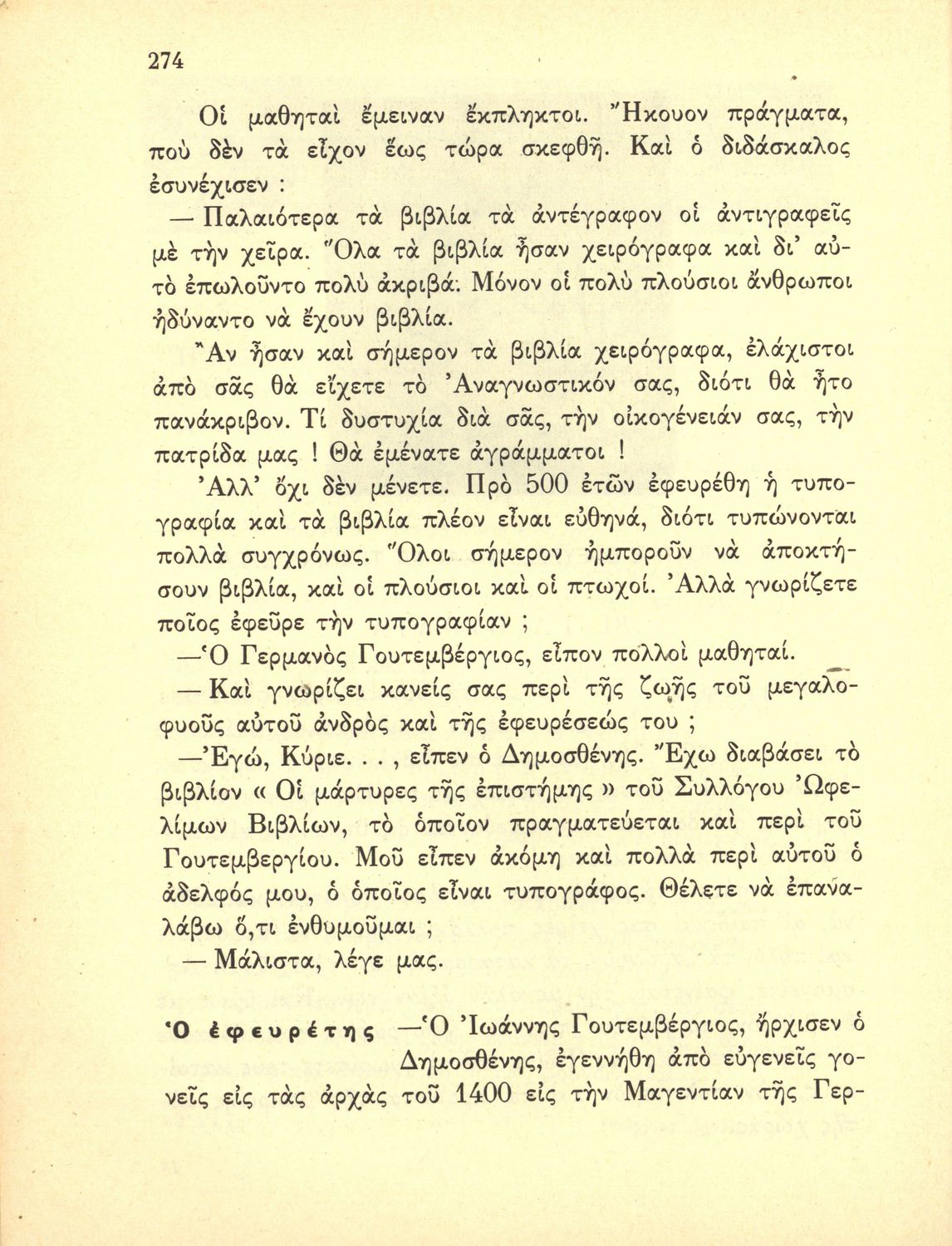 274

Οἱ μαθηταὶ ἔμειναν ἔκπληκτοι. Ἤκουον πράγματα, ποὺ δὲν τὰ εἶχον ἕως τώρα σκεφθῆ. Καὶ ὁ διδάσκαλος ἐσυνέχισεν :

— Παλαιότερα τὰ βιβλία τὰ ἀντέγραφον οἱ ἀντιγραφεῖς μὲ τὴν χεῖρα. Ὅλα τὰ βιβλία ἦσαν χειρόγραφα καὶ δι' αὐτὸ ἐπωλοῦντο πολὺ ἀκριβά. Μόνον οἱ πολὺ πλούσιοι ἄνθρωποι ἠδύναντο νὰ ἔχουν βιβλία.

Ἂν ἦσαν καὶ σήμερον τὰ βιβλία χειρόγραφα, ἐλάχιστοι ἀπὸ σᾶς θὰ εἴχετε τὸ Ἀναγνωστικόν σας, διότι θὰ ἦτο πανάκριβον. Τί δυστυχία διὰ σᾶς, τὴν οἰκογένειάν σας, τὴν πατρίδα μας ! Θὰ ἐμένατε ἀγράμματοι !

Ἀλλ' ὄχι δὲν μένετε. Πρὸ 500 ἐτῶν ἐφευρέθη ἡ τυπογραφία καὶ τὰ βιβλία πλέον εἶναι εὐθηνά, διότι τυπώνονται πολλὰ συγχρόνως. Ὅλοι σήμερον ἠμποροῦν νὰ ἀποκτήσουν βιβλία, καὶ οἱ πλούσιοι καὶ οἱ πτωχοί. Ἀλλὰ γνωρίζετε ποῖος ἐφεῦρε τὴν τυπογραφίαν ;

—Ὁ Γερμανὸς Γουτεμβέργιος, εἶπον πολλοὶ μαθηταί.

— Καὶ γνωρίζει κανείς σας περὶ τῆς ζωῆς τοῦ μεγαλοφυοῦς αὐτοῦ ἀνδρὸς καὶ τῆς ἐφευρέσεώς του ;

—Ἐγώ, Κύριε. . . , εἶπεν ὁ Δημοσθένης. Ἔχω διαβάσει τὸ βιβλίον « Οἱ μάρτυρες τῆς ἐπιστήμης » τοῦ Συλλόγου Ὠφελίμων Βιβλίων, τὸ ὁποῖον πραγματεύεται καὶ περὶ τοῦ Γουτεμβεργίου. Μοῦ εἶπεν ἀκόμη καὶ πολλὰ περὶ αὐτοῦ ὁ ἀδελφός μου, ὁ ὁποῖος εἶναι τυπογράφος. Θέλετε νὰ ἐπαναλάβω ὅ,τι ἐνθυμοῦμαι ;

— Μάλιστα, λέγε μας.

Ὁ ἐφευρέτης —Ὁ Ἰωάννης Γουτεμβέργιος, ἤρχισεν ὁ Δημοσθένης, ἐγεννήθη ἀπὸ εὐγενεῖς γονεῖς εἰς τὰς ἀρχὰς τοῦ 1400 εἰς τὴν Μαγεντίαν τῆς Γερ-